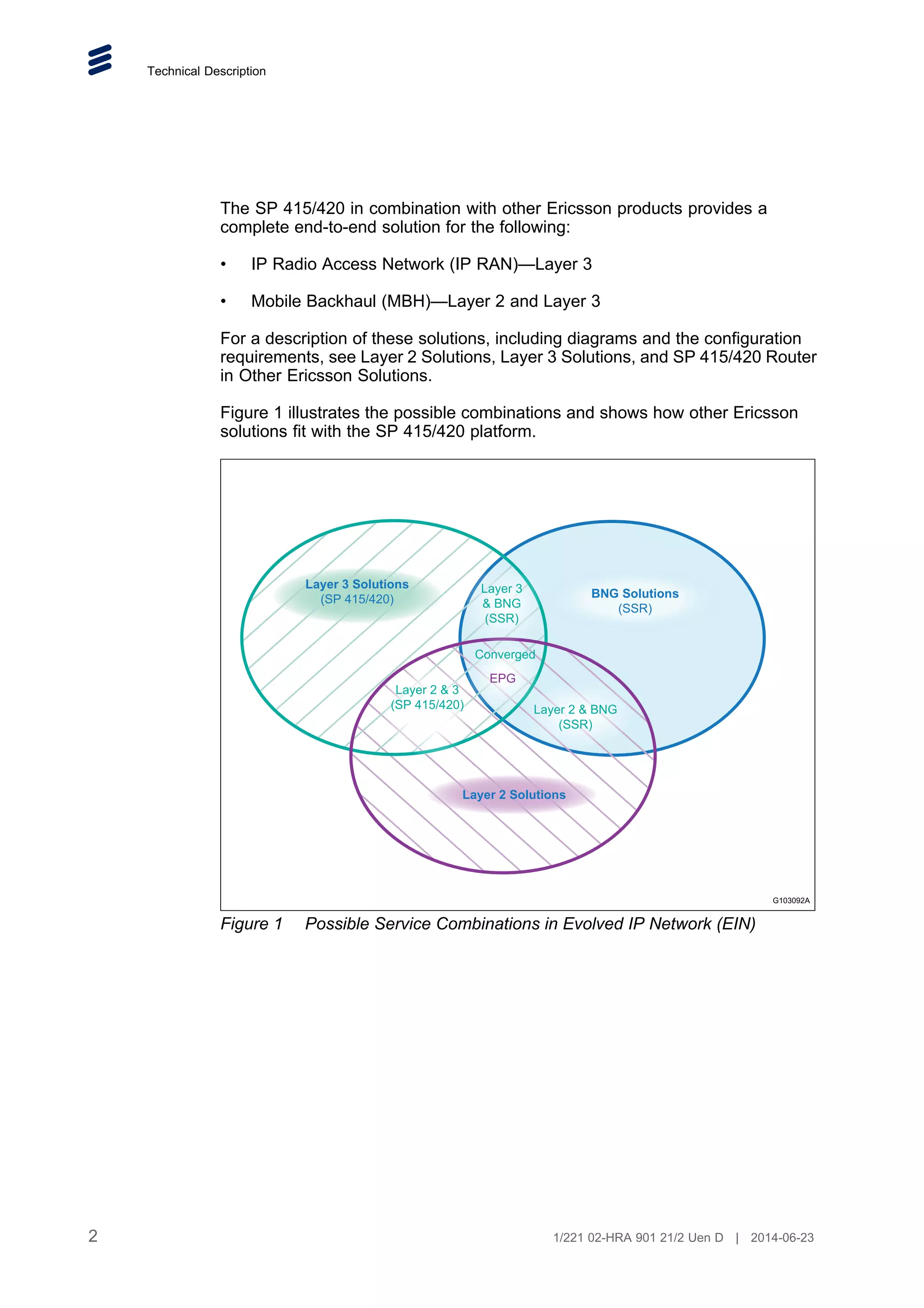 Technical Description

The SP 415/420 in combination with other Ericsson products provides a complete end-to-end solution for the following:

• IP Radio Access Network (IP RAN)—Layer 3

• Mobile Backhaul (MBH)—Layer 2 and Layer 3

For a description of these solutions, including diagrams and the configuration requirements, see Layer 2 Solutions, Layer 3 Solutions, and SP 415/420 Router in Other Ericsson Solutions.

Figure 1 illustrates the possible combinations and shows how other Ericsson solutions fit with the SP 415/420 platform.

Layer 3 Solutions
(SP 415/420)

Layer 3
& BNG
(SSR)

BNG Solutions
(SSR)

Converged

EPG

Layer 2 & 3
(SP 415/420)

Layer 2 & BNG
(SSR)

Layer 2 Solutions

G103092A

Figure 1 Possible Service Combinations in Evolved IP Network (EIN)

2

1/221 02-HRA 901 21/2 Uen D | 2014-06-23